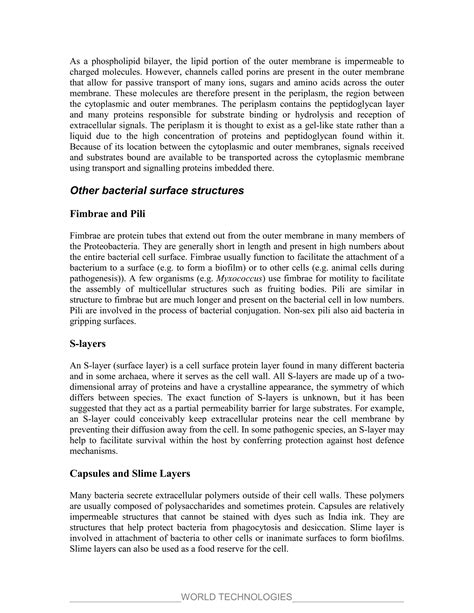 As a phospholipid bilayer, the lipid portion of the outer membrane is impermeable to charged molecules. However, channels called porins are present in the outer membrane that allow for passive transport of many ions, sugars and amino acids across the outer membrane. These molecules are therefore present in the periplasm, the region between the cytoplasmic and outer membranes. The periplasm contains the peptidoglycan layer and many proteins responsible for substrate binding or hydrolysis and reception of extracellular signals. The periplasm it is thought to exist as a gel-like state rather than a liquid due to the high concentration of proteins and peptidoglycan found within it. Because of its location between the cytoplasmic and outer membranes, signals received and substrates bound are available to be transported across the cytoplasmic membrane using transport and signalling proteins imbedded there.

Other bacterial surface structures

Fimbrae and Pili

Fimbrae are protein tubes that extend out from the outer membrane in many members of the Proteobacteria. They are generally short in length and present in high numbers about the entire bacterial cell surface. Fimbrae usually function to facilitate the attachment of a bacterium to a surface (e.g. to form a biofilm) or to other cells (e.g. animal cells during pathogenesis)). A few organisms (e.g. Myxococcus) use fimbrae for motility to facilitate the assembly of multicellular structures such as fruiting bodies. Pili are similar in structure to fimbrae but are much longer and present on the bacterial cell in low numbers. Pili are involved in the process of bacterial conjugation. Non-sex pili also aid bacteria in gripping surfaces.

S-layers

An S-layer (surface layer) is a cell surface protein layer found in many different bacteria and in some archaea, where it serves as the cell wall. All S-layers are made up of a two-dimensional array of proteins and have a crystalline appearance, the symmetry of which differs between species. The exact function of S-layers is unknown, but it has been suggested that they act as a partial permeability barrier for large substrates. For example, an S-layer could conceivably keep extracellular proteins near the cell membrane by preventing their diffusion away from the cell. In some pathogenic species, an S-layer may help to facilitate survival within the host by conferring protection against host defence mechanisms.

Capsules and Slime Layers

Many bacteria secrete extracellular polymers outside of their cell walls. These polymers are usually composed of polysaccharides and sometimes protein. Capsules are relatively impermeable structures that cannot be stained with dyes such as India ink. They are structures that help protect bacteria from phagocytosis and desiccation. Slime layer is involved in attachment of bacteria to other cells or inanimate surfaces to form biofilms. Slime layers can also be used as a food reserve for the cell.

WORLD TECHNOLOGIES